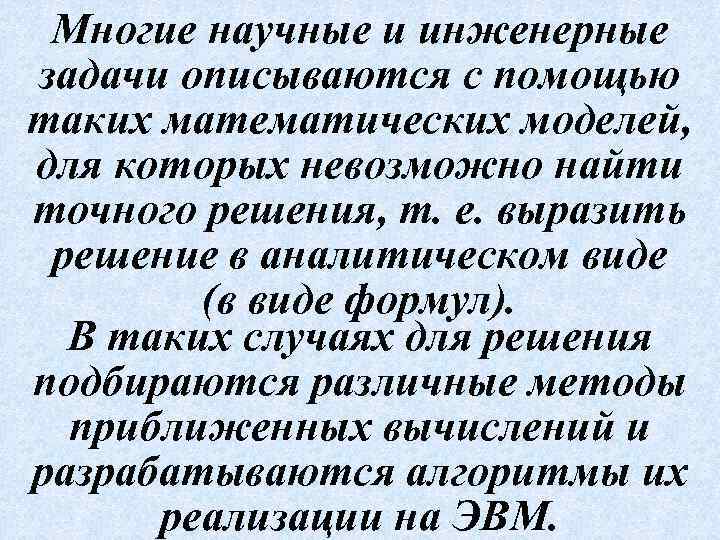 Многие научные и инженерные задачи описываются с помощью таких математических моделей, для которых невозможно найти точного решения, т. е. выразить решение в аналитическом виде (в виде формул).

В таких случаях для решения подбираются различные методы приближенных вычислений и разрабатываются алгоритмы их реализации на ЭВМ.